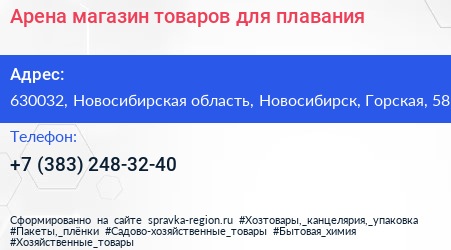 Арена магазин товаров для плавания

Адрес:
630032, Новосибирская область, Новосибирск, Горская, 58

Телефон:
+7 (383) 248-32-40

Сформированно на сайте spravka-region.ru #Хозтовары,_канцелярия,_упаковка #Пакеты,_плёнки #Садово-хозяйственные_товары #Бытовая_химия #Хозяйственные_товары